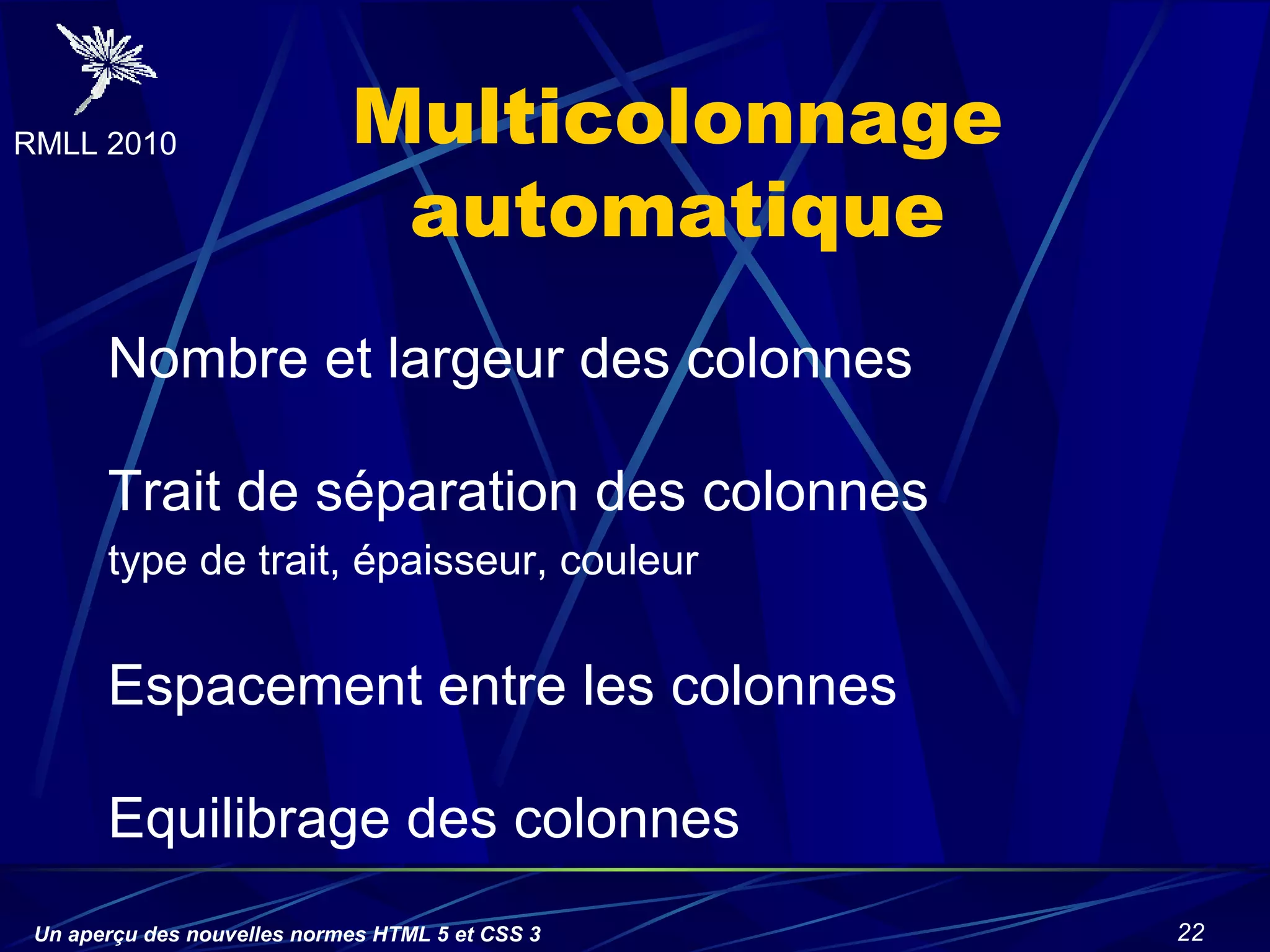 RMLL 2010

Multicolonnage automatique

Nombre et largeur des colonnes

Trait de séparation des colonnes

type de trait, épaisseur, couleur

Espacement entre les colonnes

Equilibrage des colonnes

Un aperçu des nouvelles normes HTML 5 et CSS 3

22